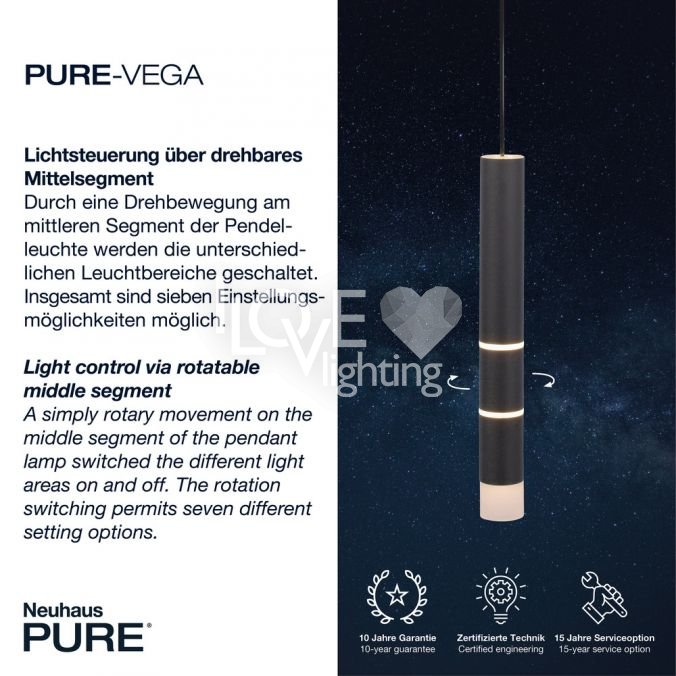 PURE-VEGA

Lichtsteuerung über drehbares Mittelsegment
Durch eine Drehbewegung am mittleren Segment der Pendelleuchte werden die unterschiedlichen Leuchtbereiche geschaltet. Insgesamt sind sieben Einstellungsmöglichkeiten möglich.

Light control via rotatable middle segment
A simply rotary movement on the middle segment of the pendant lamp switched the different light areas on and off. The rotation switching permits seven different setting options.

Neuhaus
PURE®

10 Jahre Garantie
10-year guarantee

Zertifizierte Technik
Certified engineering

15 Jahre Serviceoption
15-year service option

LOVE lighting